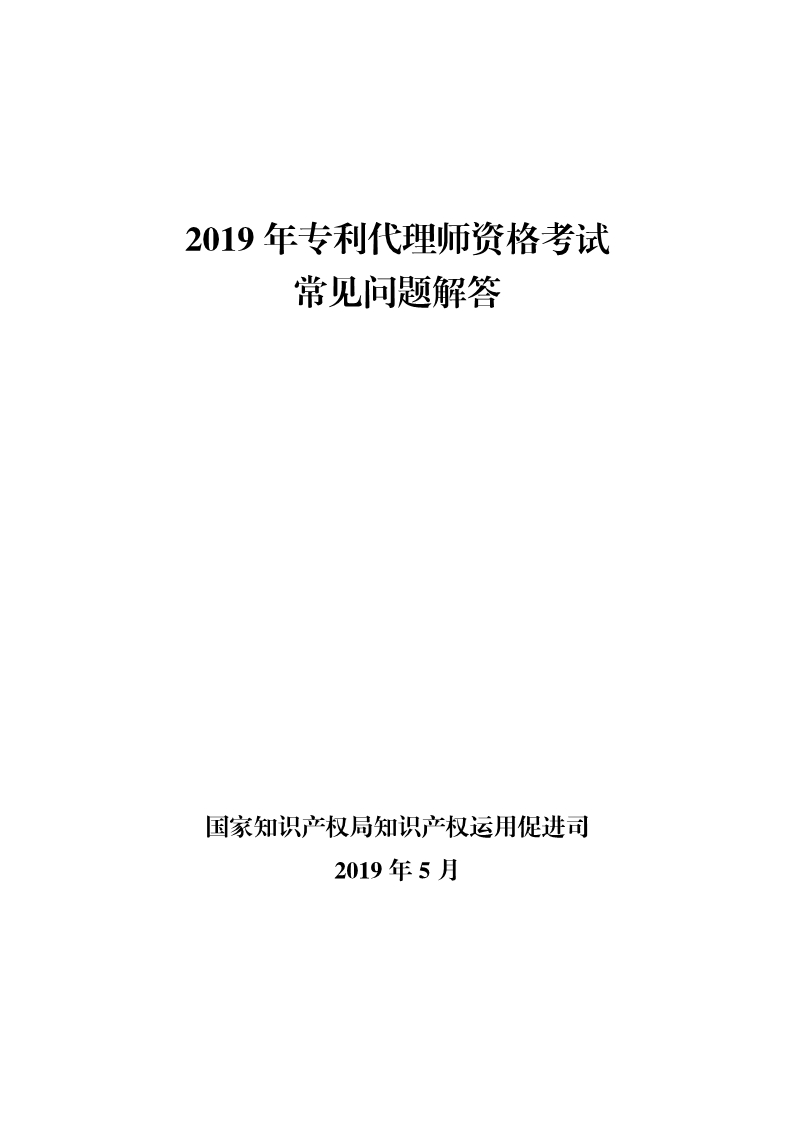 2019 年专利代理师资格考试
常见问题解答

国家知识产权局知识产权运用促进司
2019 年 5 月